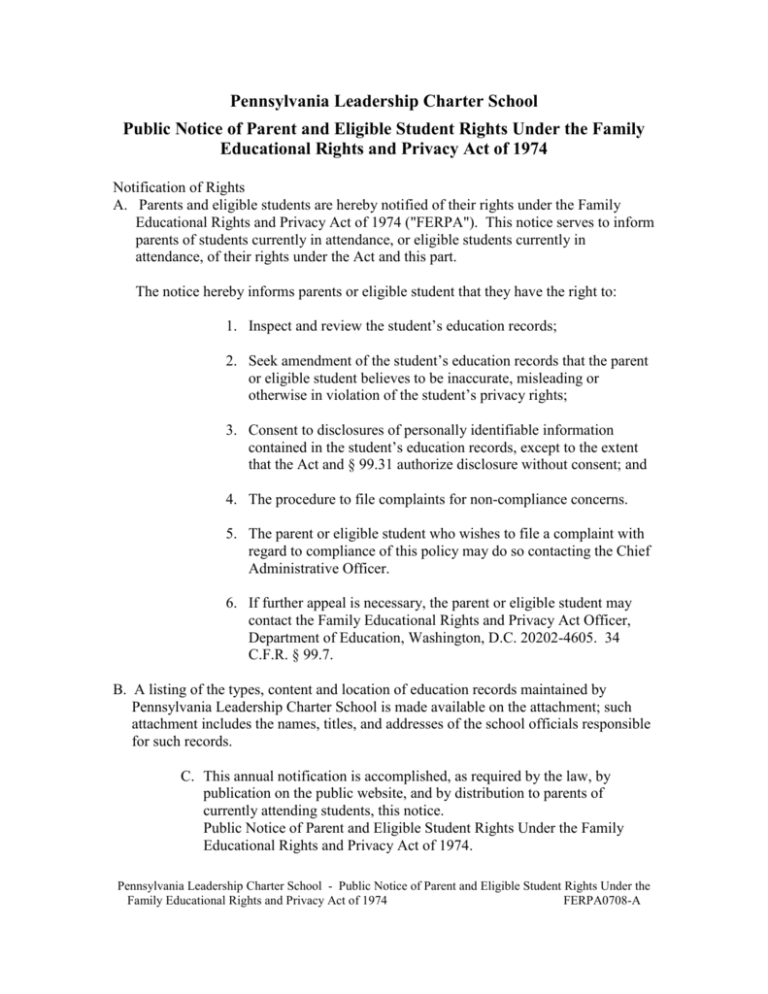 Pennsylvania Leadership Charter School

Public Notice of Parent and Eligible Student Rights Under the Family Educational Rights and Privacy Act of 1974

Notification of Rights

A. Parents and eligible students are hereby notified of their rights under the Family Educational Rights and Privacy Act of 1974 ("FERPA"). This notice serves to inform parents of students currently in attendance, or eligible students currently in attendance, of their rights under the Act and this part.

The notice hereby informs parents or eligible student that they have the right to:

1. Inspect and review the student's education records;

2. Seek amendment of the student's education records that the parent or eligible student believes to be inaccurate, misleading or otherwise in violation of the student's privacy rights;

3. Consent to disclosures of personally identifiable information contained in the student's education records, except to the extent that the Act and § 99.31 authorize disclosure without consent; and

4. The procedure to file complaints for non-compliance concerns.

5. The parent or eligible student who wishes to file a complaint with regard to compliance of this policy may do so contacting the Chief Administrative Officer.

6. If further appeal is necessary, the parent or eligible student may contact the Family Educational Rights and Privacy Act Officer, Department of Education, Washington, D.C. 20202-4605. 34 C.F.R. § 99.7.

B. A listing of the types, content and location of education records maintained by Pennsylvania Leadership Charter School is made available on the attachment; such attachment includes the names, titles, and addresses of the school officials responsible for such records.

C. This annual notification is accomplished, as required by the law, by publication on the public website, and by distribution to parents of currently attending students, this notice.
Public Notice of Parent and Eligible Student Rights Under the Family Educational Rights and Privacy Act of 1974.

Pennsylvania Leadership Charter School - Public Notice of Parent and Eligible Student Rights Under the Family Educational Rights and Privacy Act of 1974 FERPA0708-A